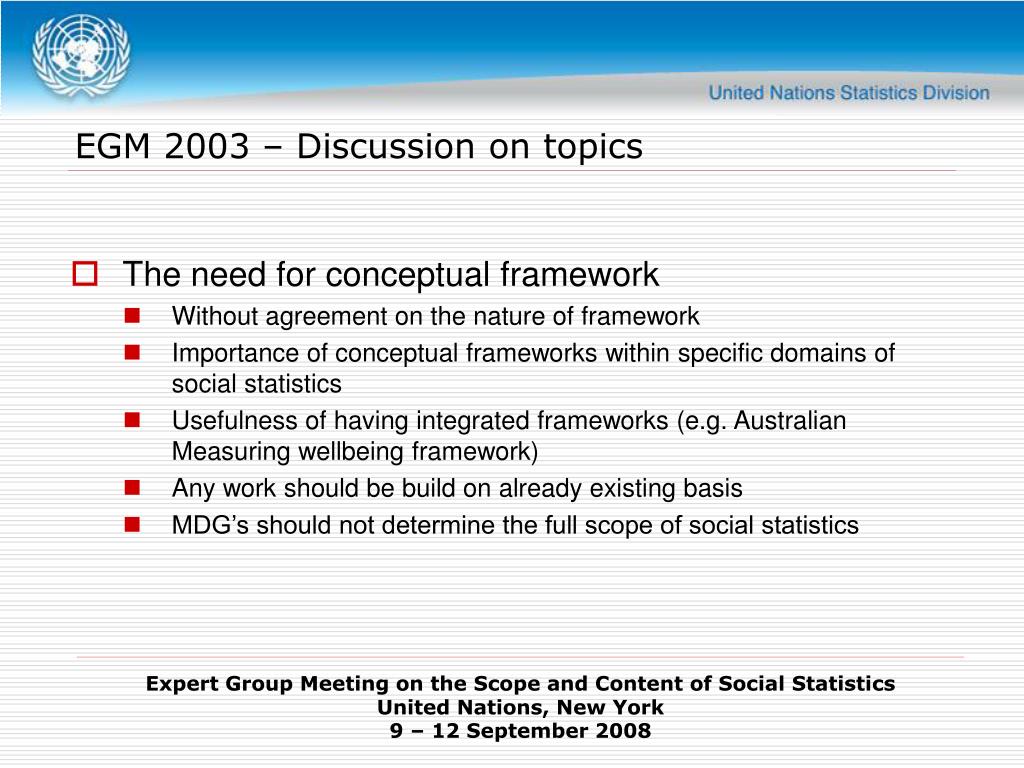 United Nations Statistics Division

EGM 2003 – Discussion on topics

The need for conceptual framework

Without agreement on the nature of framework

Importance of conceptual frameworks within specific domains of social statistics

Usefulness of having integrated frameworks (e.g. Australian Measuring wellbeing framework)

Any work should be build on already existing basis

MDG’s should not determine the full scope of social statistics

Expert Group Meeting on the Scope and Content of Social Statistics
United Nations, New York
9 – 12 September 2008